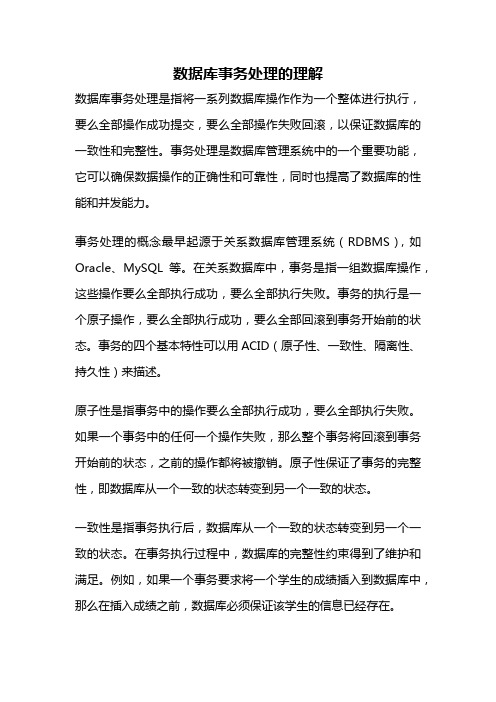 数据库事务处理的理解

数据库事务处理是指将一系列数据库操作作为一个整体进行执行，要么全部操作成功提交，要么全部操作失败回滚，以保证数据库的一致性和完整性。事务处理是数据库管理系统中的一个重要功能，它可以确保数据操作的正确性和可靠性，同时也提高了数据库的性能和并发能力。

事务处理的概念最早起源于关系数据库管理系统（RDBMS），如 Oracle、MySQL 等。在关系数据库中，事务是指一组数据库操作，这些操作要么全部执行成功，要么全部执行失败。事务的执行是一个原子操作，要么全部执行成功，要么全部回滚到事务开始前的状态。事务的四个基本特性可以用 ACID（原子性、一致性、隔离性、持久性）来描述。

原子性是指事务中的操作要么全部执行成功，要么全部执行失败。如果一个事务中的任何一个操作失败，那么整个事务将回滚到事务开始前的状态，之前的操作都将被撤销。原子性保证了事务的完整性，即数据库从一个一致的状态转变到另一个一致的状态。

一致性是指事务执行后，数据库从一个一致的状态转变到另一个一致的状态。在事务执行过程中，数据库的完整性约束得到了维护和满足。例如，如果一个事务要求将一个学生的成绩插入到数据库中，那么在插入成绩之前，数据库必须保证该学生的信息已经存在。